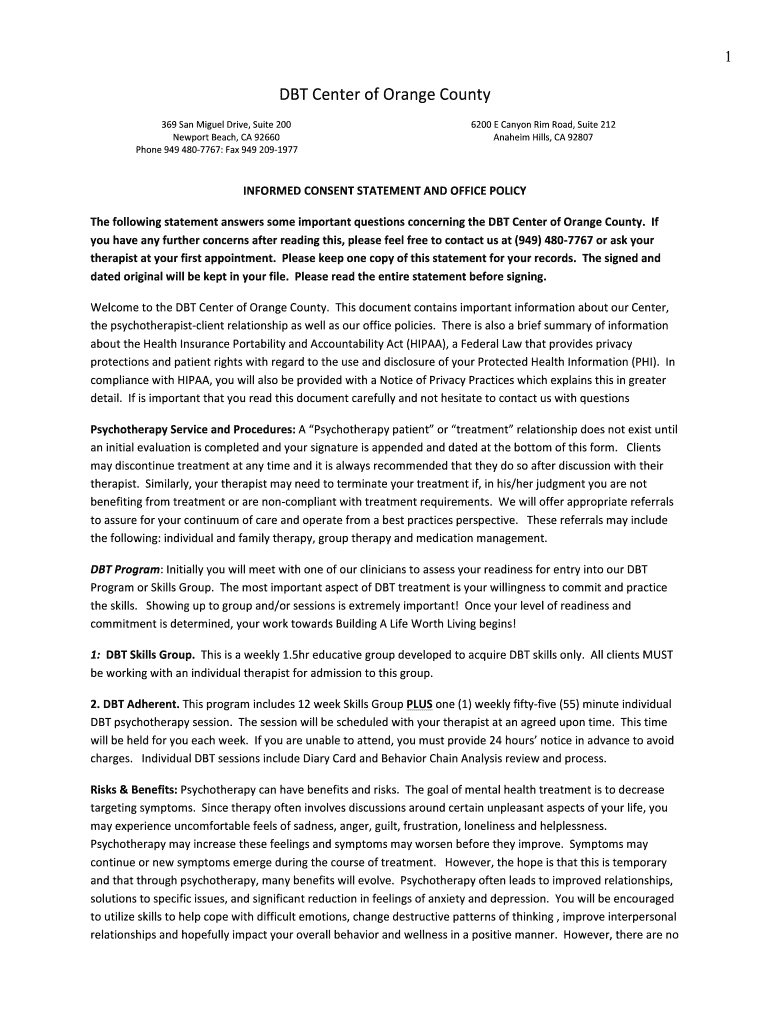 1

DBT Center of Orange County

369 San Miguel Drive, Suite 200
Newport Beach, CA 92660
Phone 949 480-7767: Fax 949 209-1977

6200 E Canyon Rim Road, Suite 212
Anaheim Hills, CA 92807

INFORMED CONSENT STATEMENT AND OFFICE POLICY

The following statement answers some important questions concerning the DBT Center of Orange County. If you have any further concerns after reading this, please feel free to contact us at (949) 480-7767 or ask your therapist at your first appointment. Please keep one copy of this statement for your records. The signed and dated original will be kept in your file. Please read the entire statement before signing.

Welcome to the DBT Center of Orange County. This document contains important information about our Center, the psychotherapist-client relationship as well as our office policies. There is also a brief summary of information about the Health Insurance Portability and Accountability Act (HIPAA), a Federal Law that provides privacy protections and patient rights with regard to the use and disclosure of your Protected Health Information (PHI). In compliance with HIPAA, you will also be provided with a Notice of Privacy Practices which explains this in greater detail. If is important that you read this document carefully and not hesitate to contact us with questions

Psychotherapy Service and Procedures: A "Psychotherapy patient" or "treatment" relationship does not exist until an initial evaluation is completed and your signature is appended and dated at the bottom of this form. Clients may discontinue treatment at any time and it is always recommended that they do so after discussion with their therapist. Similarly, your therapist may need to terminate your treatment if, in his/her judgment you are not benefiting from treatment or are non-compliant with treatment requirements. We will offer appropriate referrals to assure for your continuum of care and operate from a best practices perspective. These referrals may include the following: individual and family therapy, group therapy and medication management.

DBT Program: Initially you will meet with one of our clinicians to assess your readiness for entry into our DBT Program or Skills Group. The most important aspect of DBT treatment is your willingness to commit and practice the skills. Showing up to group and/or sessions is extremely important! Once your level of readiness and commitment is determined, your work towards Building A Life Worth Living begins!

1: DBT Skills Group. This is a weekly 1.5hr educative group developed to acquire DBT skills only. All clients MUST be working with an individual therapist for admission to this group.

2. DBT Adherent. This program includes 12 week Skills Group PLUS one (1) weekly fifty-five (55) minute individual DBT psychotherapy session. The session will be scheduled with your therapist at an agreed upon time. This time will be held for you each week. If you are unable to attend, you must provide 24 hours' notice in advance to avoid charges. Individual DBT sessions include Diary Card and Behavior Chain Analysis review and process.

Risks & Benefits: Psychotherapy can have benefits and risks. The goal of mental health treatment is to decrease targeting symptoms. Since therapy often involves discussions around certain unpleasant aspects of your life, you may experience uncomfortable feels of sadness, anger, guilt, frustration, loneliness and helplessness. Psychotherapy may increase these feelings and symptoms may worsen before they improve. Symptoms may continue or new symptoms emerge during the course of treatment. However, the hope is that this is temporary and that through psychotherapy, many benefits will evolve. Psychotherapy often leads to improved relationships, solutions to specific issues, and significant reduction in feelings of anxiety and depression. You will be encouraged to utilize skills to help cope with difficult emotions, change destructive patterns of thinking , improve interpersonal relationships and hopefully impact your overall behavior and wellness in a positive manner. However, there are no